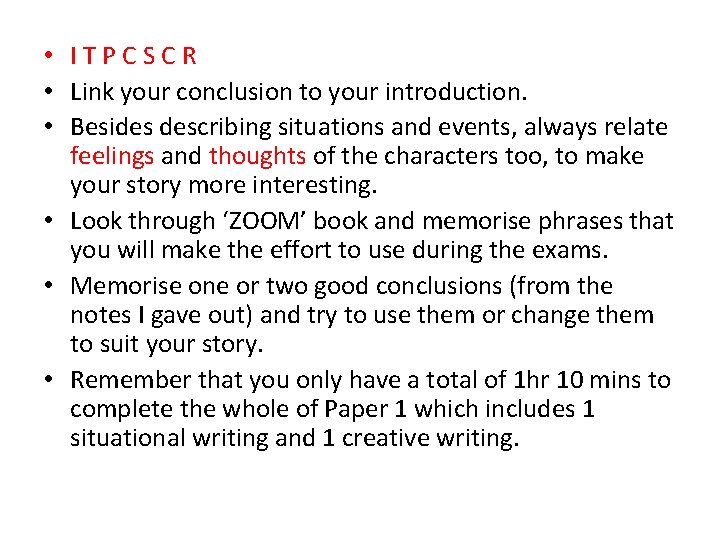 • I T P C S C R
• Link your conclusion to your introduction.
• Besides describing situations and events, always relate feelings and thoughts of the characters too, to make your story more interesting.
• Look through 'ZOOM' book and memorise phrases that you will make the effort to use during the exams.
• Memorise one or two good conclusions (from the notes I gave out) and try to use them or change them to suit your story.
• Remember that you only have a total of 1hr 10 mins to complete the whole of Paper 1 which includes 1 situational writing and 1 creative writing.